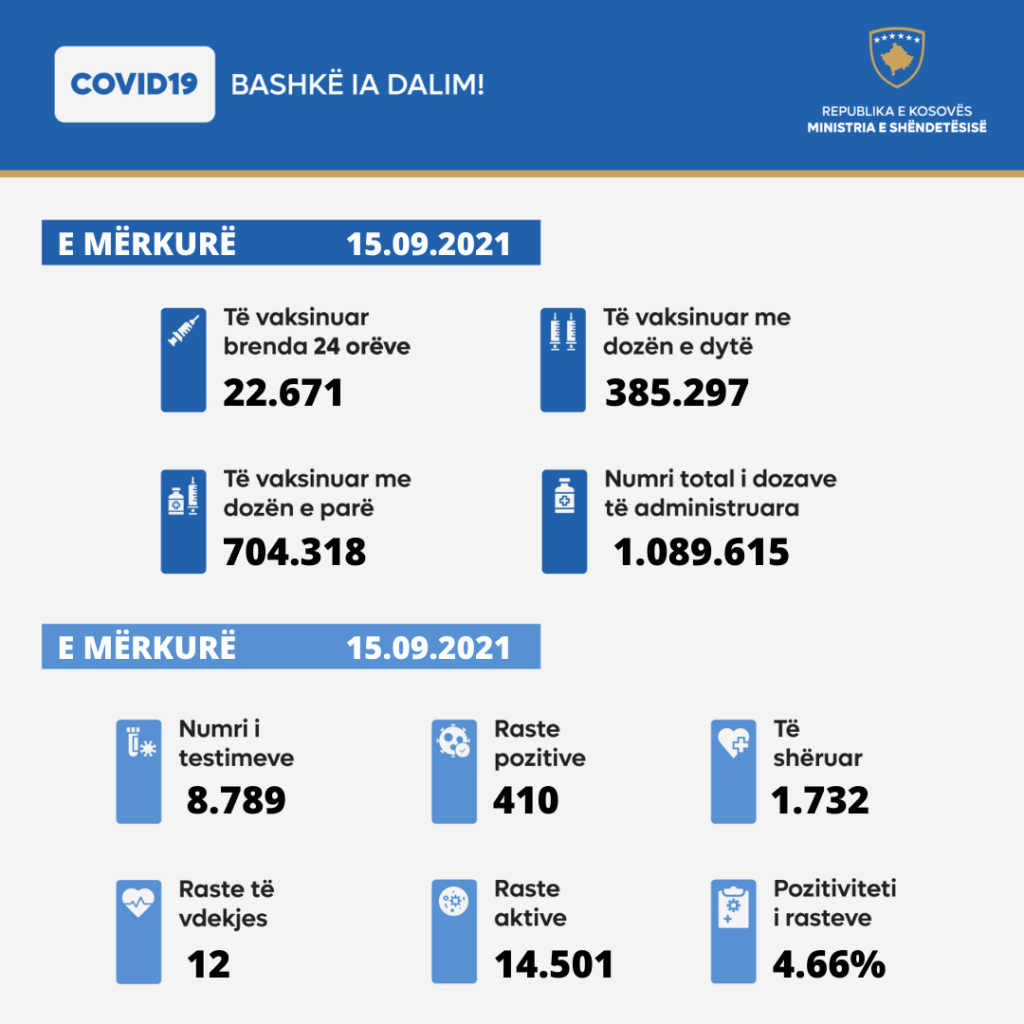 COVID19

BASHKË IA DALIM!

REPUBLIKA E KOSOVËS
MINISTRIA E SHËNDETËSISË

E MËRKURË 15.09.2021

Të vaksinuar brenda 24 orëve
22.671

Të vaksinuar me dozën e dytë
385.297

Të vaksinuar me dozën e parë
704.318

Numri total i dozave të administruara
1.089.615

E MËRKURË 15.09.2021

Numri i testimeve
8.789

Raste pozitive
410

Të shëruar
1.732

Raste të vdekjes
12

Raste aktive
14.501

Pozitiviteti i rasteve
4.66%